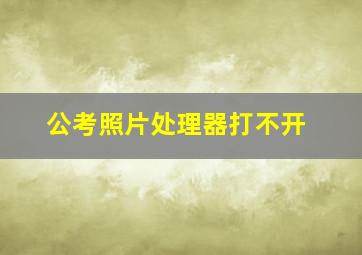 公考照片处理器打不开